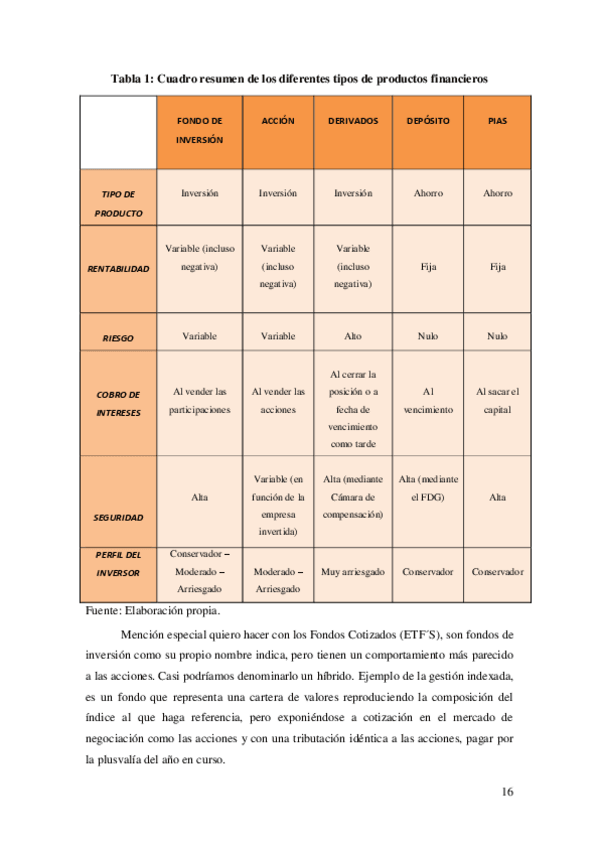 Tabla 1: Cuadro resumen de los diferentes tipos de productos financieros

| | FONDO DE INVERSIÓN | ACCIÓN | DERIVADOS | DEPÓSITO | PIAS |
|---|---|---|---|---|---|
| TIPO DE PRODUCTO | Inversión | Inversión | Inversión | Ahorro | Ahorro |
| RENTABILIDAD | Variable (incluso negativa) | Variable (incluso negativa) | Variable (incluso negativa) | Fija | Fija |
| RIESGO | Variable | Variable | Alto | Nulo | Nulo |
| COBRO DE INTERESES | Al vender las participaciones | Al vender las acciones | Al cerrar la posición o a fecha de vencimiento como tarde | Al vencimiento | Al sacar el capital |
| SEGURIDAD | Alta | Variable (en función de la empresa invertida) | Alta (mediante Cámara de compensación) | Alta (mediante el FDG) | Alta |
| PERFIL DEL INVERSOR | Conservador – Moderado – Arriesgado | Moderado – Arriesgado | Muy arriesgado | Conservador | Conservador |

Fuente: Elaboración propia.

Mención especial quiero hacer con los Fondos Cotizados (ETF´S), son fondos de inversión como su propio nombre indica, pero tienen un comportamiento más parecido a las acciones. Casi podríamos denominarlo un híbrido. Ejemplo de la gestión indexada, es un fondo que representa una cartera de valores reproduciendo la composición del índice al que haga referencia, pero exponiéndose a cotización en el mercado de negociación como las acciones y con una tributación idéntica a las acciones, pagar por la plusvalía del año en curso.

16